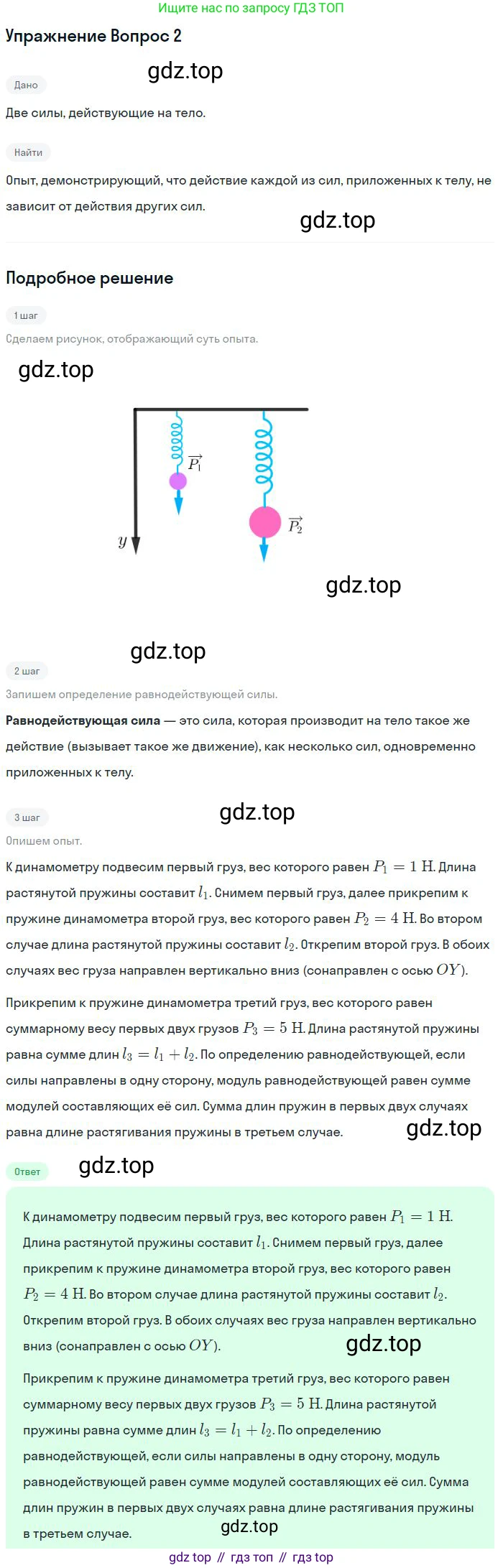 Ищите нас по запросу ГДЗ ТОП

Упражнение Вопрос 2

gdz.top

Дано

Две силы, действующие на тело.

Найти

Опыт, демонстрирующий, что действие каждой из сил, приложенных к телу, не зависит от действия других сил.

gdz.top

Подробное решение

1 шаг

Сделаем рисунок, отображающий суть опыта.

gdz.top

$\vec{P_1}$

$\vec{P_2}$

$y$

gdz.top

gdz.top

2 шаг

Запишем определение равнодействующей силы.

Равнодействующая сила — это сила, которая производит на тело такое же действие (вызывает такое же движение), как несколько сил, одновременно приложенных к телу.

3 шаг

gdz.top

Опишем опыт.

К динамометру подвесим первый груз, вес которого равен $P_1 = 1$ Н. Длина растянутой пружины составит $l_1$. Снимем первый груз, далее прикрепим к пружине динамометра второй груз, вес которого равен $P_2 = 4$ Н. Во втором случае длина растянутой пружины составит $l_2$. Открепим второй груз. В обоих случаях вес груза направлен вертикально вниз (сонаправлен с осью $OY$).

Прикрепим к пружине динамометра третий груз, вес которого равен суммарному весу первых двух грузов $P_3 = 5$ Н. Длина растянутой пружины равна сумме длин $l_3 = l_1 + l_2$. По определению равнодействующей, если силы направлены в одну сторону, модуль равнодействующей равен сумме модулей составляющих её сил. Сумма длин пружин в первых двух случаях равна длине растягивания пружины в третьем случае.

gdz.top

Ответ

gdz.top

К динамометру подвесим первый груз, вес которого равен $P_1 = 1$ Н. Длина растянутой пружины составит $l_1$. Снимем первый груз, далее прикрепим к пружине динамометра второй груз, вес которого равен $P_2 = 4$ Н. Во втором случае длина растянутой пружины составит $l_2$. Открепим второй груз. В обоих случаях вес груза направлен вертикально вниз (сонаправлен с осью $OY$).

gdz.top

Прикрепим к пружине динамометра третий груз, вес которого равен суммарному весу первых двух грузов $P_3 = 5$ Н. Длина растянутой пружины равна сумме длин $l_3 = l_1 + l_2$. По определению равнодействующей, если силы направлены в одну сторону, модуль равнодействующей равен сумме модулей составляющих её сил. Сумма длин пружин в первых двух случаях равна длине растягивания пружины в третьем случае.

gdz.top

gdz top // гдз топ // гдз top